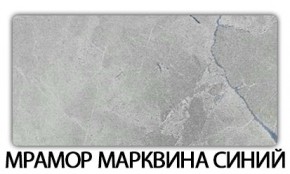 МРАМОР МАРКВИНА СИНИЙ